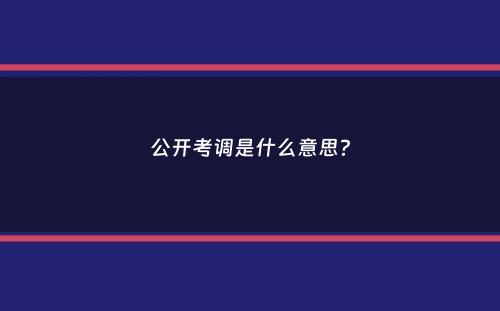 公开考调是什么意思?